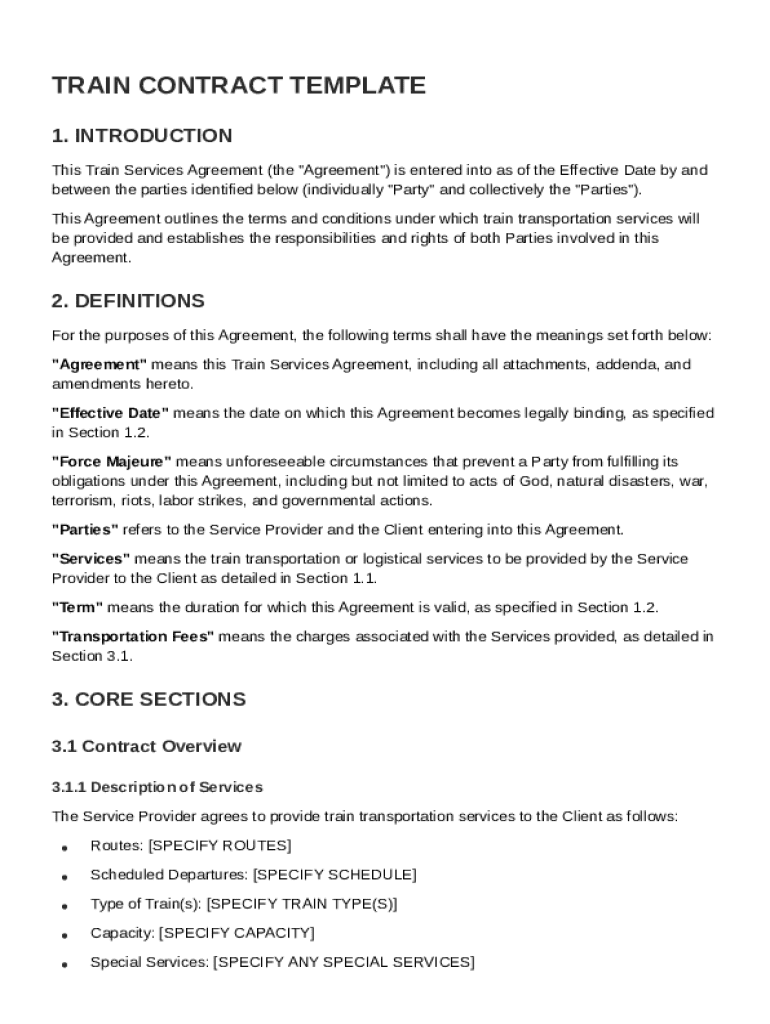 TRAIN CONTRACT TEMPLATE

1. INTRODUCTION

This Train Services Agreement (the "Agreement") is entered into as of the Effective Date by and between the parties identified below (individually "Party" and collectively the "Parties").

This Agreement outlines the terms and conditions under which train transportation services will be provided and establishes the responsibilities and rights of both Parties involved in this Agreement.

2. DEFINITIONS

For the purposes of this Agreement, the following terms shall have the meanings set forth below:

"Agreement" means this Train Services Agreement, including all attachments, addenda, and amendments hereto.

"Effective Date" means the date on which this Agreement becomes legally binding, as specified in Section 1.2.

"Force Majeure" means unforeseeable circumstances that prevent a Party from fulfilling its obligations under this Agreement, including but not limited to acts of God, natural disasters, war, terrorism, riots, labor strikes, and governmental actions.

"Parties" refers to the Service Provider and the Client entering into this Agreement.

"Services" means the train transportation or logistical services to be provided by the Service Provider to the Client as detailed in Section 1.1.

"Term" means the duration for which this Agreement is valid, as specified in Section 1.2.

"Transportation Fees" means the charges associated with the Services provided, as detailed in Section 3.1.

3. CORE SECTIONS

3.1 Contract Overview

3.1.1 Description of Services

The Service Provider agrees to provide train transportation services to the Client as follows:

• Routes: [SPECIFY ROUTES]
• Scheduled Departures: [SPECIFY SCHEDULE]
• Type of Train(s): [SPECIFY TRAIN TYPE(S)]
• Capacity: [SPECIFY CAPACITY]
• Special Services: [SPECIFY ANY SPECIAL SERVICES]